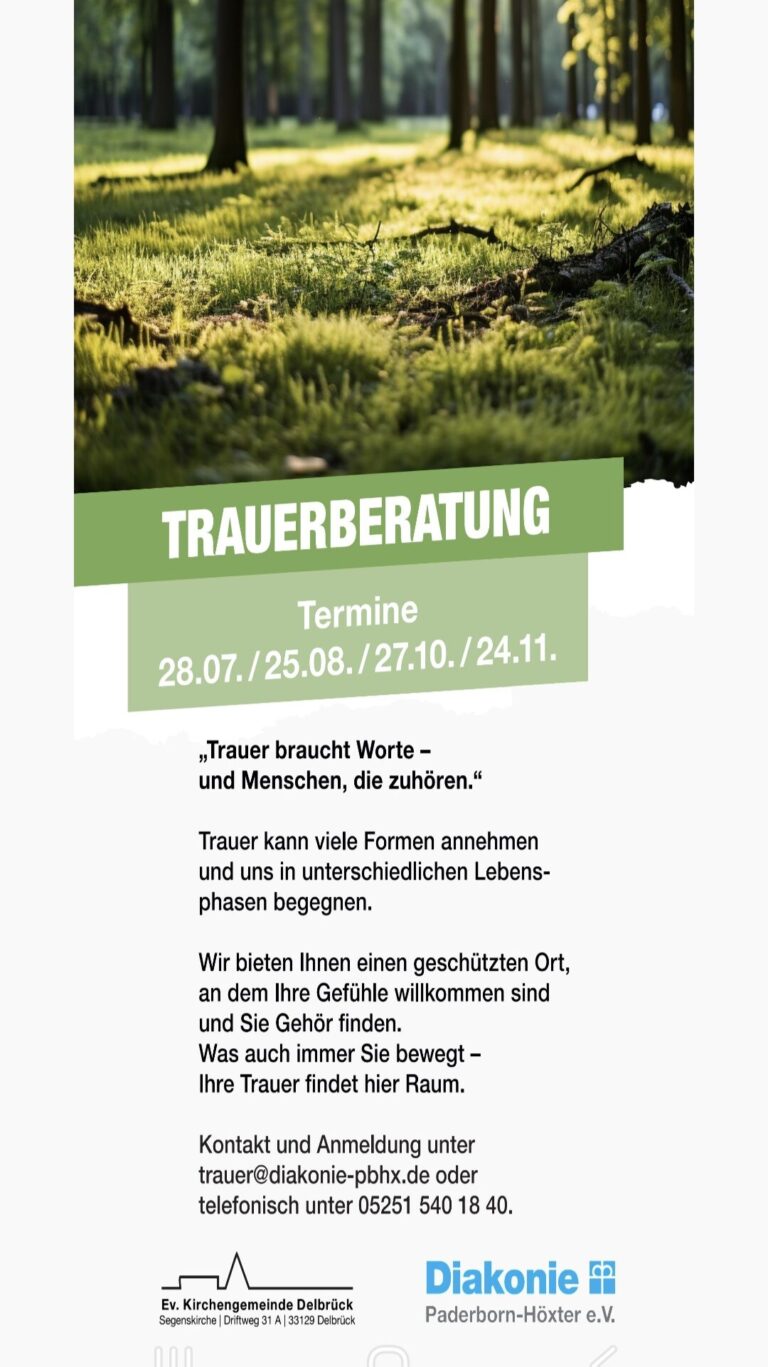 TRAUERBERATUNG

Termine
28.07. / 25.08. / 27.10. / 24.11.

„Trauer braucht Worte – und Menschen, die zuhören.“

Trauer kann viele Formen annehmen und uns in unterschiedlichen Lebensphasen begegnen.

Wir bieten Ihnen einen geschützten Ort, an dem Ihre Gefühle willkommen sind und Sie Gehör finden.
Was auch immer Sie bewegt – Ihre Trauer findet hier Raum.

Kontakt und Anmeldung unter trauer@diakonie-pbhx.de oder telefonisch unter 05251 540 18 40.

Ev. Kirchengemeinde Delbrück
Segenskirche | Driftweg 31 A | 33129 Delbrück

Diakonie
Paderborn-Höxter e.V.